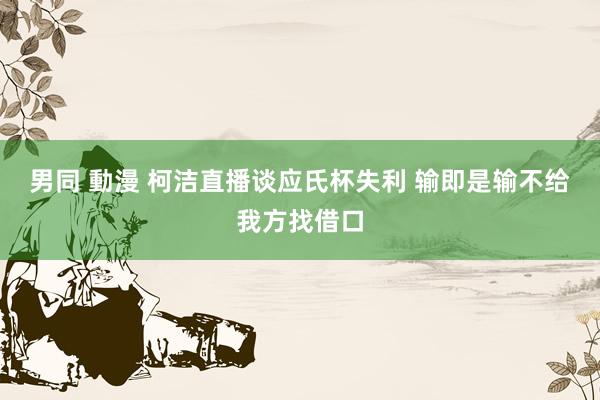 男同 動漫 柯洁直播谈应氏杯失利 输即是输不给我方找借口